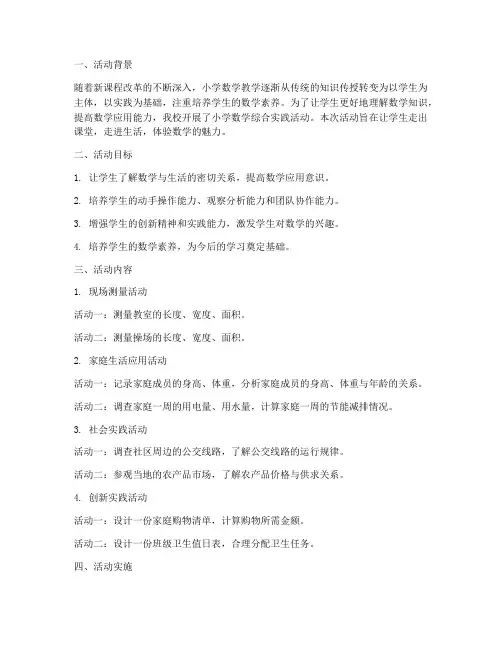 一、活动背景

随着新课程改革的不断深入，小学数学教学逐渐从传统的知识传授转变为以学生为主体，以实践为基础，注重培养学生的数学素养。为了让学生更好地理解数学知识，提高数学应用能力，我校开展了小学数学综合实践活动。本次活动旨在让学生走出课堂，走进生活，体验数学的魅力。

二、活动目标

1. 让学生了解数学与生活的密切关系，提高数学应用意识。

2. 培养学生的动手操作能力、观察分析能力和团队协作能力。

3. 增强学生的创新精神和实践能力，激发学生对数学的兴趣。

4. 培养学生的数学素养，为今后的学习奠定基础。

三、活动内容

1. 现场测量活动

活动一：测量教室的长度、宽度、面积。

活动二：测量操场的长度、宽度、面积。

2. 家庭生活应用活动

活动一：记录家庭成员的身高、体重，分析家庭成员的身高、体重与年龄的关系。

活动二：调查家庭一周的用电量、用水量，计算家庭一周的节能减排情况。

3. 社会实践活动

活动一：调查社区周边的公交线路，了解公交线路的运行规律。

活动二：参观当地的农产品市场，了解农产品价格与供求关系。

4. 创新实践活动

活动一：设计一份家庭购物清单，计算购物所需金额。

活动二：设计一份班级卫生值日表，合理分配卫生任务。

四、活动实施